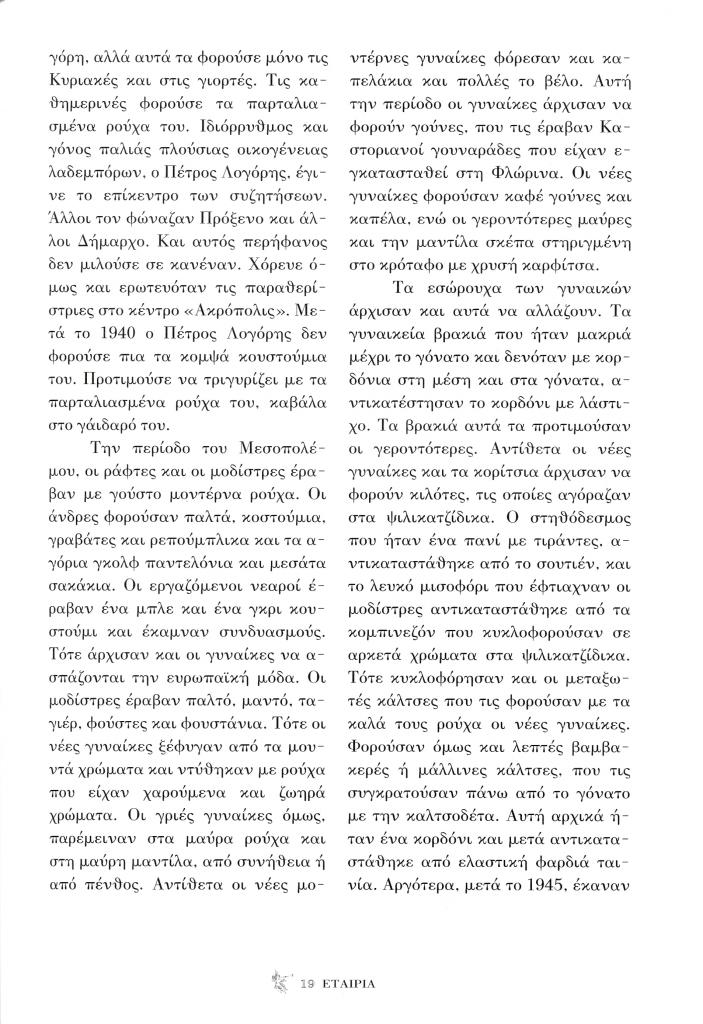 γόρη, αλλά αυτά τα φορούσε μόνο τις Κυριακές και στις γιορτές. Τις καθημερινές φορούσε τα παρταλιασμένα ρούχα του. Ιδιόρρυθμος και γόνος παλιάς πλούσιας οικογένειας λαδεμπόρων, ο Πέτρος Λογόρης, έγινε το επίκεντρο των συζητήσεων. Άλλοι τον φώναζαν Πρόξενο και άλλοι Δήμαρχο. Και αυτός περήφανος δεν μιλούσε σε κανέναν. Χόρευε όμως και ερωτευόταν τις παραθερίστριες στο κέντρο «Ακρόπολις». Μετά το 1940 ο Πέτρος Λογόρης δεν φορούσε πια τα κομψά κουστούμια του. Προτιμούσε να τριγυρίζει με τα παρταλιασμένα ρούχα του, καβάλα στο γάιδαρό του.

Την περίοδο του Μεσοπολέμου, οι ράφτες και οι μοδίστρες έραβαν με γούστο μοντέρνα ρούχα. Οι άνδρες φορούσαν παλτά, κοστούμια, γραβάτες και ρεπούμπλικα και τα αγόρια γκολφ παντελόνια και μεσάτα σακάκια. Οι εργαζόμενοι νεαροί έραβαν ένα μπλε και ένα γκρι κουστούμι και έκαμναν συνδυασμούς. Τότε άρχισαν και οι γυναίκες να ασπάζονται την ευρωπαϊκή μόδα. Οι μοδίστρες έραβαν παλτό, μαντό, ταγιέρ, φούστες και φουστάνια. Τότε οι νέες γυναίκες ξέφυγαν από τα μουντά χρώματα και ντύθηκαν με ρούχα που είχαν χαρούμενα και ζωηρά χρώματα. Οι γριές γυναίκες όμως, παρέμειναν στα μαύρα ρούχα και στη μαύρη μαντίλα, από συνήθεια ή από πένθος. Αντίθετα οι νέες μοντέρνες γυναίκες φόρεσαν και καπελάκια και πολλές το βέλο. Αυτή την περίοδο οι γυναίκες άρχισαν να φορούν γούνες, που τις έραβαν Καστοριανοί γουναράδες που είχαν εγκατασταθεί στη Φλώρινα. Οι νέες γυναίκες φορούσαν καφέ γούνες και καπέλα, ενώ οι γεροντότερες μαύρες και την μαντίλα σκέπα στηριγμένη στο κρόταφο με χρυσή καρφίτσα.

Τα εσώρουχα των γυναικών άρχισαν και αυτά να αλλάζουν. Τα γυναικεία βρακιά που ήταν μακριά μέχρι το γόνατο και δενόταν με κορδόνια στη μέση και στα γόνατα, αντικατέστησαν το κορδόνι με λάστιχο. Τα βρακιά αυτά τα προτιμούσαν οι γεροντότερες. Αντίθετα οι νέες γυναίκες και τα κορίτσια άρχισαν να φορούν κιλότες, τις οποίες αγόραζαν στα ψιλικατζίδικα. Ο στηθόδεσμος που ήταν ένα πανί με τιράντες, αντικαταστάθηκε από το σουτιέν, και το λευκό μισοφόρι που έφτιαχναν οι μοδίστρες αντικαταστάθηκε από τα κομπινεζόν που κυκλοφορούσαν σε αρκετά χρώματα στα ψιλικατζίδικα. Τότε κυκλοφόρησαν και οι μεταξωτές κάλτσες που τις φορούσαν με τα καλά τους ρούχα οι νέες γυναίκες. Φορούσαν όμως και λεπτές βαμβακερές ή μάλλινες κάλτσες, που τις συγκρατούσαν πάνω από το γόνατο με την καλτσοδέτα. Αυτή αρχικά ήταν ένα κορδόνι και μετά αντικαταστάθηκε από ελαστική φαρδιά ταινία. Αργότερα, μετά το 1945, έκαναν

19 ΕΤΑΙΡΙΑ